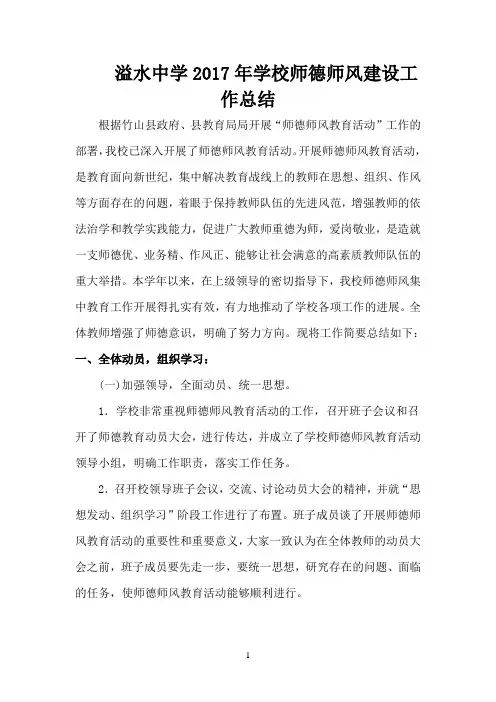 溢水中学 2017 年学校师德师风建设工作总结

根据竹山县政府、县教育局局开展“师德师风教育活动”工作的部署，我校已深入开展了师德师风教育活动。开展师德师风教育活动，是教育面向新世纪，集中解决教育战线上的教师在思想、组织、作风等方面存在的问题，着眼于保持教师队伍的先进风范，增强教师的依法治学和教学实践能力，促进广大教师重德为师，爱岗敬业，是造就一支师德优、业务精、作风正、能够让社会满意的高素质教师队伍的重大举措。本学年以来，在上级领导的密切指导下，我校师德师风集中教育工作开展得扎实有效，有力地推动了学校各项工作的进展。全体教师增强了师德意识，明确了努力方向。现将工作简要总结如下：

一、全体动员，组织学习：

(一)加强领导，全面动员、统一思想。

1．学校非常重视师德师风教育活动的工作，召开班子会议和召开了师德教育动员大会，进行传达，并成立了学校师德师风教育活动领导小组，明确工作职责，落实工作任务。

2．召开校领导班子会议，交流、讨论动员大会的精神，并就“思想发动、组织学习”阶段工作进行了布置。班子成员谈了开展师德师风教育活动的重要性和重要意义，大家一致认为在全体教师的动员大会之前，班子成员要先走一步，要统一思想，研究存在的问题、面临的任务，使师德师风教育活动能够顺利进行。

1